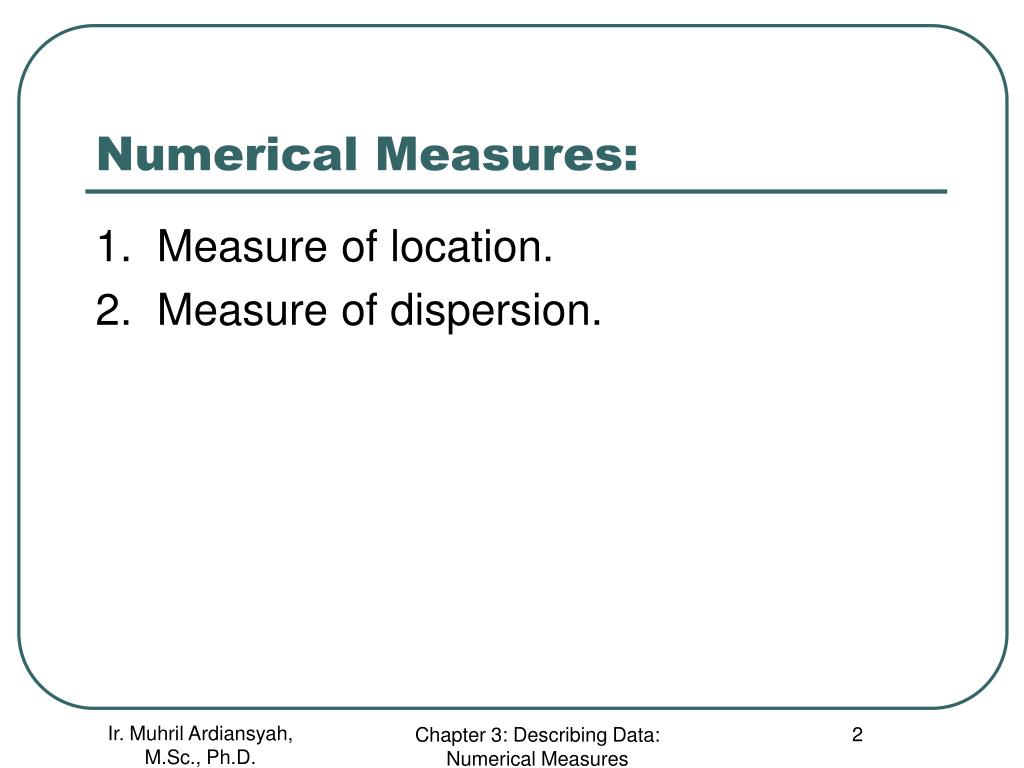 Numerical Measures:

1. Measure of location.
2. Measure of dispersion.

Ir. Muhril Ardiansyah, M.Sc., Ph.D.

Chapter 3: Describing Data: Numerical Measures

2